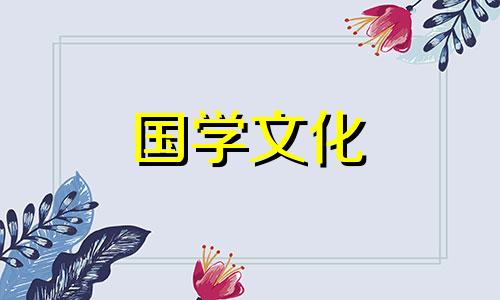 国学文化